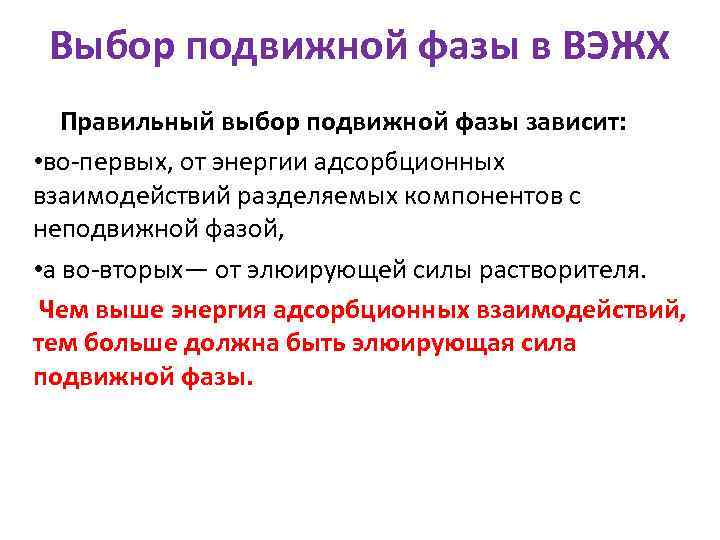 Выбор подвижной фазы в ВЭЖХ

Правильный выбор подвижной фазы зависит:

•во-первых, от энергии адсорбционных взаимодействий разделяемых компонентов с неподвижной фазой,

•а во-вторых— от элюирующей силы растворителя.

Чем выше энергия адсорбционных взаимодействий, тем больше должна быть элюирующая сила подвижной фазы.